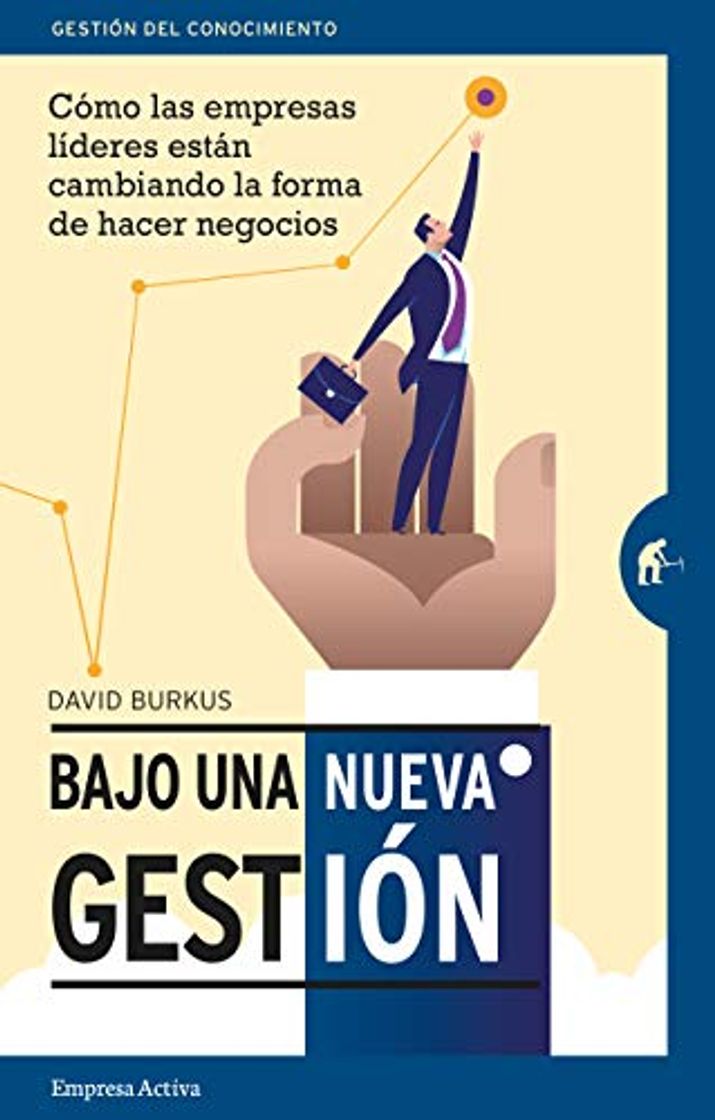 GESTIÓN DEL CONOCIMIENTO

Cómo las empresas líderes están cambiando la forma de hacer negocios

DAVID BURKUS

BAJO UNA NUEVA GESTIÓN

Empresa Activa